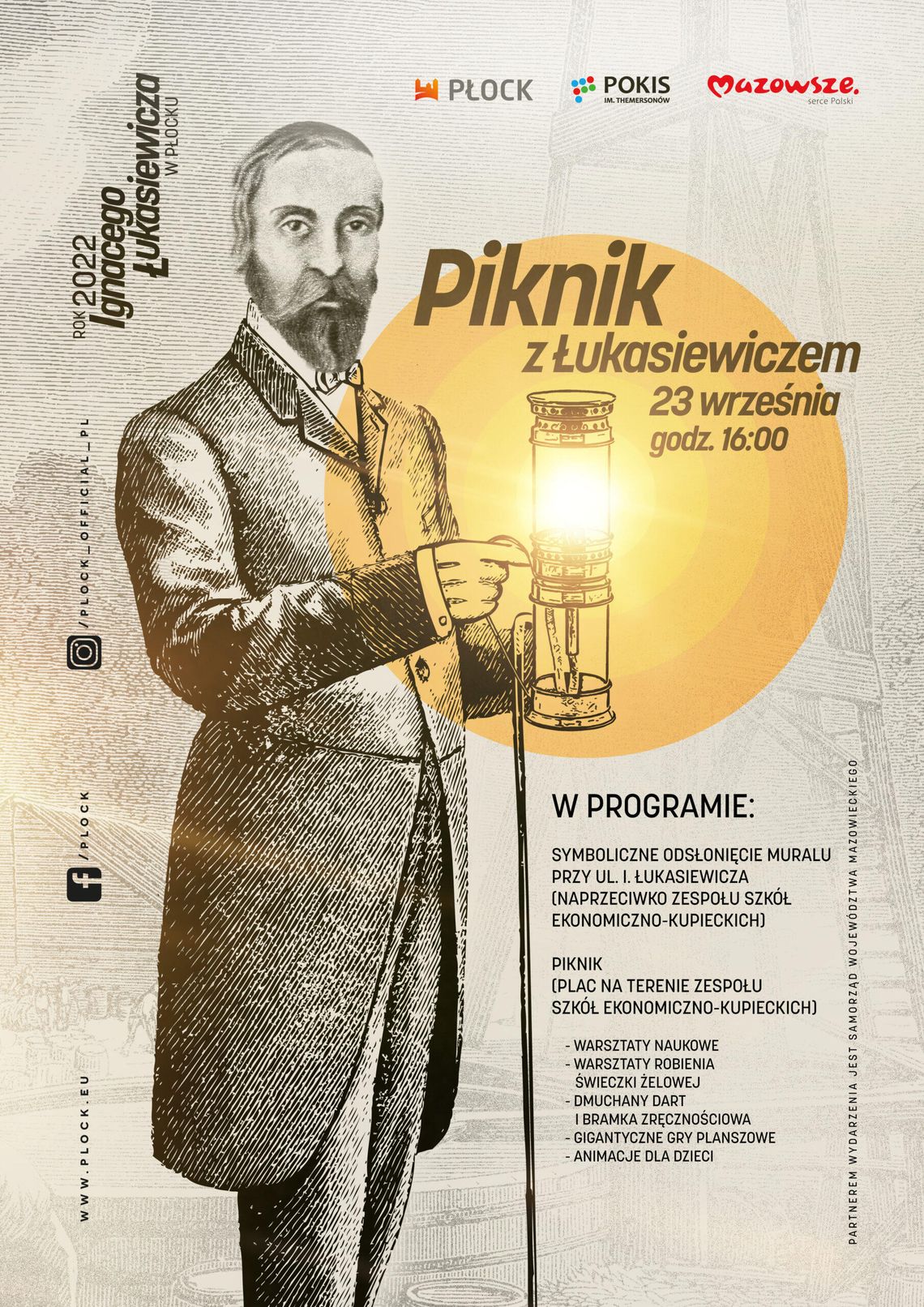 ROK 2022 Ignacego Łukasiewicza W PŁOCKU

PŁOCK

POKIS IM. THEMERSONÓW

Mazowsze. serce Polski

Piknik z Łukasiewiczem

23 września

godz. 16:00

/PLOCK_OFFICIAL_PL

/PLOCK

WWW.PLOCK.EU

W PROGRAMIE:

SYMBOLICZNE ODSŁONIĘCIE MURALU PRZY UL. I. ŁUKASIEWICZA (NAPRZECIWKO ZESPOŁU SZKÓŁ EKONOMICZNO-KUPIECKICH)

PIKNIK (PLAC NA TERENIE ZESPOŁU SZKÓŁ EKONOMICZNO-KUPIECKICH)

- WARSZTATY NAUKOWE
- WARSZTATY ROBIENIA ŚWIECZKI ŻELOWEJ
- DMUCHANY DART I BRAMKA ZRĘCZNOŚCIOWA
- GIGANTYCZNE GRY PLANSZOWE
- ANIMACJE DLA DZIECI

PARTNEREM WYDARZENIA JEST SAMORZĄD WOJEWÓDZTWA MAZOWIECKIEGO